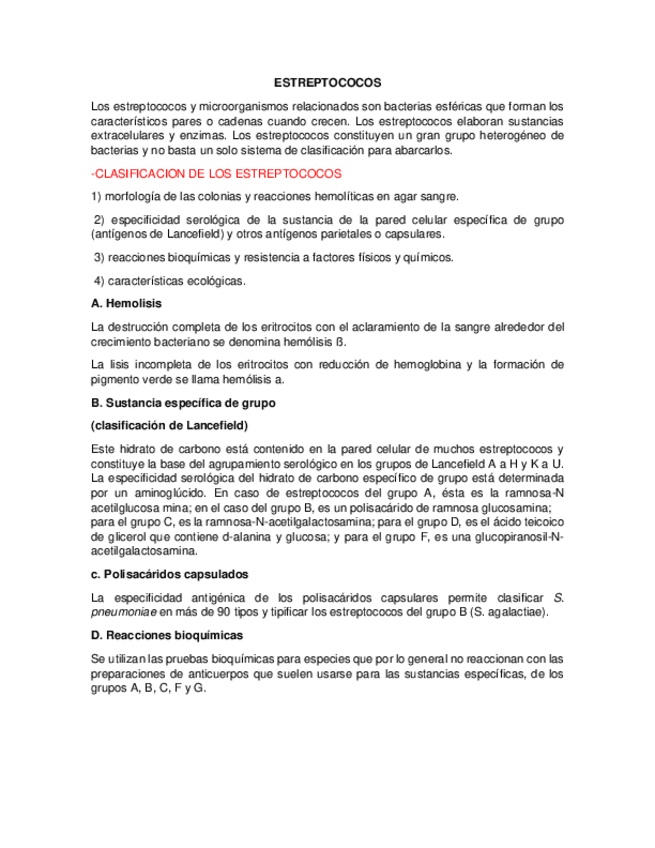 ESTREPTOCOCOS

Los estreptococos y microorganismos relacionados son bacterias esféricas que forman los característicos pares o cadenas cuando crecen. Los estreptococos elaboran sustancias extracelulares y enzimas. Los estreptococos constituyen un gran grupo heterogéneo de bacterias y no basta un solo sistema de clasificación para abarcarlos.

-CLASIFICACION DE LOS ESTREPTOCOCOS

1) morfología de las colonias y reacciones hemolíticas en agar sangre.

2) especificidad serológica de la sustancia de la pared celular específica de grupo (antígenos de Lancefield) y otros antígenos parietales o capsulares.

3) reacciones bioquímicas y resistencia a factores físicos y químicos.

4) características ecológicas.

A. Hemolisis

La destrucción completa de los eritrocitos con el aclaramiento de la sangre alrededor del crecimiento bacteriano se denomina hemólisis ß.

La lisis incompleta de los eritrocitos con reducción de hemoglobina y la formación de pigmento verde se llama hemólisis a.

B. Sustancia específica de grupo

(clasificación de Lancefield)

Este hidrato de carbono está contenido en la pared celular de muchos estreptococos y constituye la base del agrupamiento serológico en los grupos de Lancefield A a H y K a U. La especificidad serológica del hidrato de carbono específico de grupo está determinada por un aminoglúcido. En caso de estreptococos del grupo A, ésta es la ramnosa-N acetilglucosa mina; en el caso del grupo B, es un polisacárido de ramnosa glucosamina; para el grupo C, es la ramnosa-N-acetilgalactosamina; para el grupo D, es el ácido teicoico de glicerol que contiene d-alanina y glucosa; y para el grupo F, es una glucopiranosil-N-acetilgalactosamina.

c. Polisacáridos capsulados

La especificidad antigénica de los polisacáridos capsulares permite clasificar S. pneumoniae en más de 90 tipos y tipificar los estreptococos del grupo B (S. agalactiae).

D. Reacciones bioquímicas

Se utilizan las pruebas bioquímicas para especies que por lo general no reaccionan con las preparaciones de anticuerpos que suelen usarse para las sustancias específicas, de los grupos A, B, C, F y G.